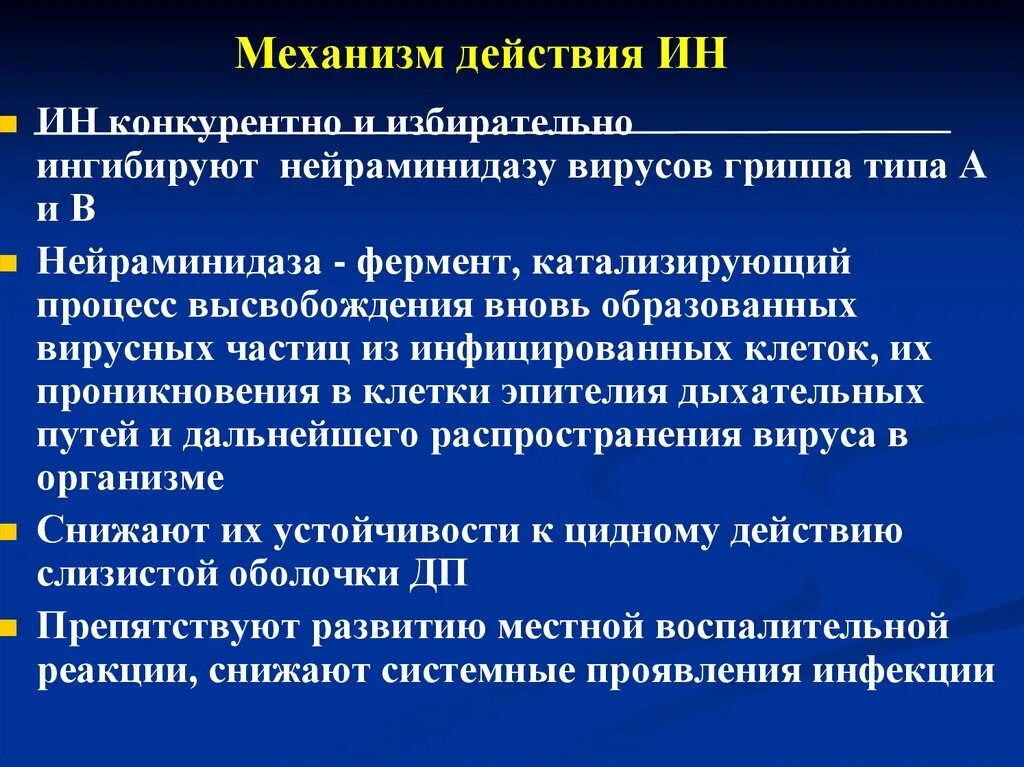 Механизм действия ИН

ИН конкурентно и избирательно ингибируют нейраминидазу вирусов гриппа типа А и В

Нейраминидаза - фермент, катализирующий процесс высвобождения вновь образованных вирусных частиц из инфицированных клеток, их проникновения в клетки эпителия дыхательных путей и дальнейшего распространения вируса в организме

Снижают их устойчивости к цидному действию слизистой оболочки ДП

Препятствуют развитию местной воспалительной реакции, снижают системные проявления инфекции